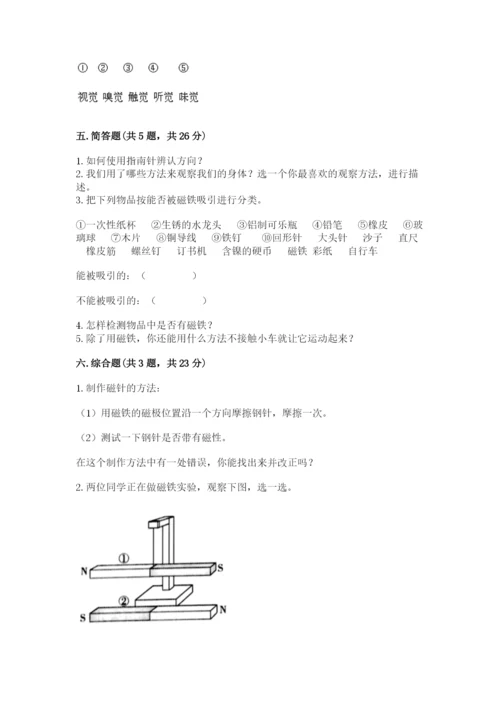 ① ② ③ ④ ⑤

视觉 嗅觉 触觉 听觉 味觉

五. 简答题(共 5 题，共 26 分)

1. 如何使用指南针辨认方向？
2. 我们用了哪些方法来观察我们的身体？选一个你最喜欢的观察方法，进行描述。
3. 把下列物品按能否被磁铁吸引进行分类。

①一次性纸杯 ②生锈的水龙头 ③铝制可乐瓶 ④铅笔 ⑤橡皮 ⑥玻璃球 ⑦木片 ⑧铜导线 ⑨铁钉 ⑩回形针 大头针 沙子 直尺 橡皮筋 螺丝钉 订书机 含镍的硬币 磁铁 彩纸 自行车

能被吸引的：（ ）

不能被吸引的：（ ）

4. 怎样检测物品中是否有磁铁？
5. 除了用磁铁，你还能用什么方法不接触小车就让它运动起来？

六. 综合题(共 3 题，共 23 分)

1. 制作磁针的方法：

（1）用磁铁的磁极位置沿一个方向摩擦钢针，摩擦一次。

（2）测试一下钢针是否带有磁性。

在这个制作方法中有一处错误，你能找出来并改正吗？

2. 两位同学正在做磁铁实验，观察下图，选一选。

①
N S
②
S N